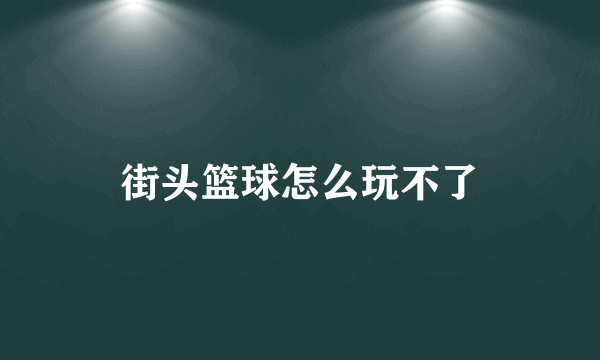 街头篮球怎么玩不了